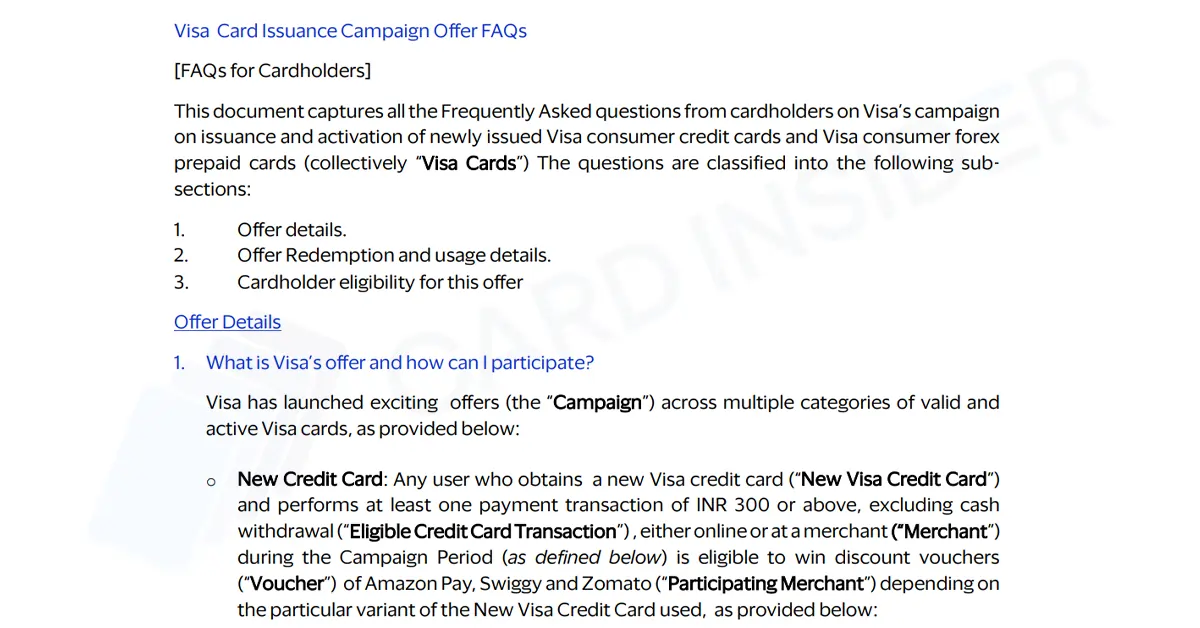 Visa Card Issuance Campaign Offer FAQs

[FAQs for Cardholders]

This document captures all the Frequently Asked questions from cardholders on Visa's campaign on issuance and activation of newly issued Visa consumer credit cards and Visa consumer forex prepaid cards (collectively "Visa Cards") The questions are classified into the following sub-sections:

1. Offer details.
2. Offer Redemption and usage details.
3. Cardholder eligibility for this offer

Offer Details

1. What is Visa's offer and how can I participate?

Visa has launched exciting offers (the "Campaign") across multiple categories of valid and active Visa cards, as provided below:

o New Credit Card: Any user who obtains a new Visa credit card ("New Visa Credit Card") and performs at least one payment transaction of INR 300 or above, excluding cash withdrawal ("Eligible Credit Card Transaction") , either online or at a merchant ("Merchant") during the Campaign Period (as defined below) is eligible to win discount vouchers ("Voucher") of Amazon Pay, Swiggy and Zomato ("Participating Merchant") depending on the particular variant of the New Visa Credit Card used, as provided below:

CARD INSIDER